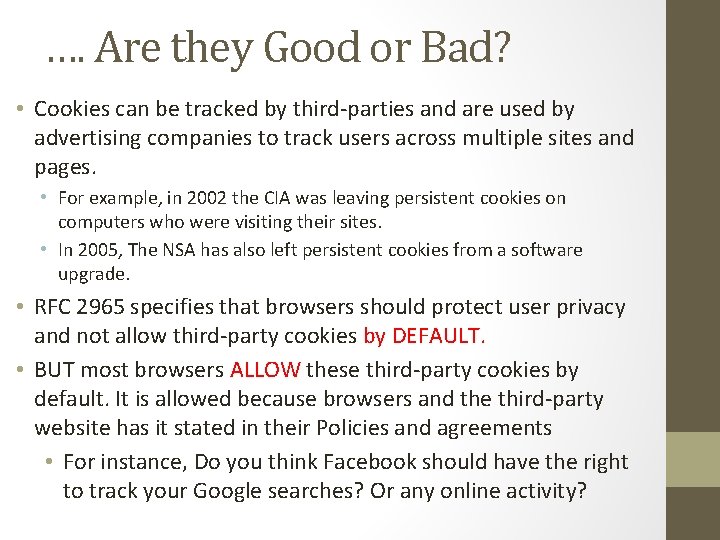 …. Are they Good or Bad?

• Cookies can be tracked by third-parties and are used by advertising companies to track users across multiple sites and pages.

• For example, in 2002 the CIA was leaving persistent cookies on computers who were visiting their sites.

• In 2005, The NSA has also left persistent cookies from a software upgrade.

• RFC 2965 specifies that browsers should protect user privacy and not allow third-party cookies by DEFAULT.

• BUT most browsers ALLOW these third-party cookies by default. It is allowed because browsers and the third-party website has it stated in their Policies and agreements

• For instance, Do you think Facebook should have the right to track your Google searches? Or any online activity?